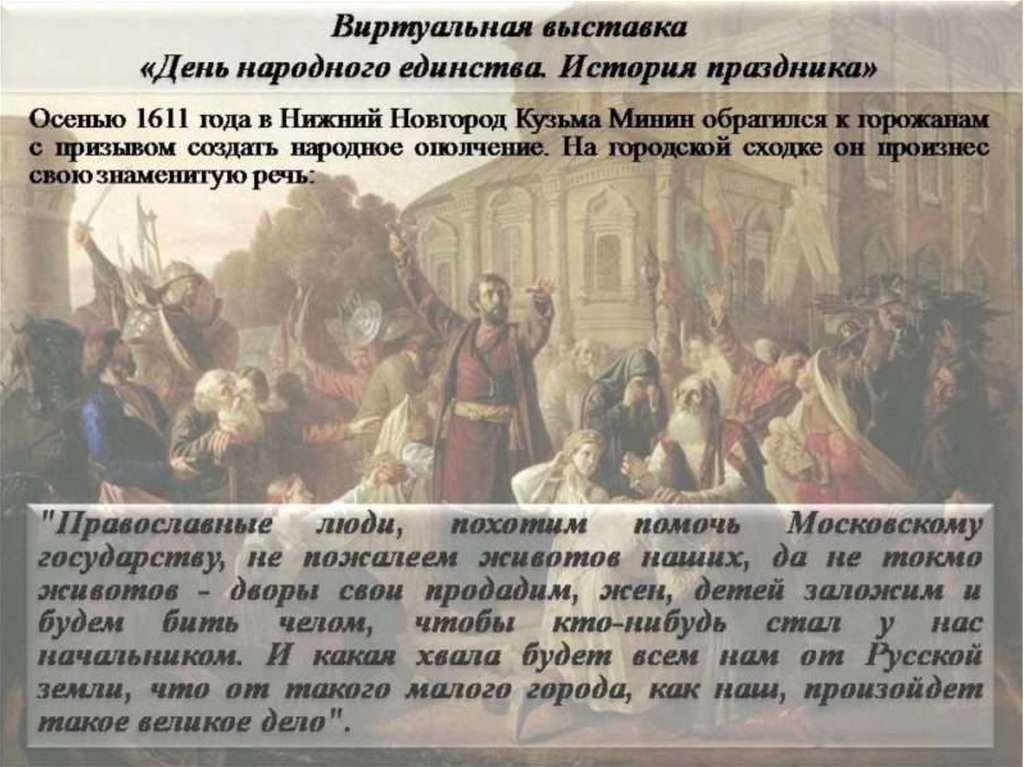 Виртуальная выставка
«День народного единства. История праздника»

Осенью 1611 года в Нижний Новгород Кузьма Минин обратился к горожанам с призывом создать народное ополчение. На городской сходке он произнес свою знаменитую речь:

"Православные люди, похотим помочь Московскому государству, не пожалеем животов наших, да не токмо животов - дворы свои продадим, жен, детей заложим и будем бить челом, чтобы кто-нибудь стал у нас начальником. И какая хвала будет всем нам от Русской земли, что от такого малого города, как наш, произойдет такое великое дело".